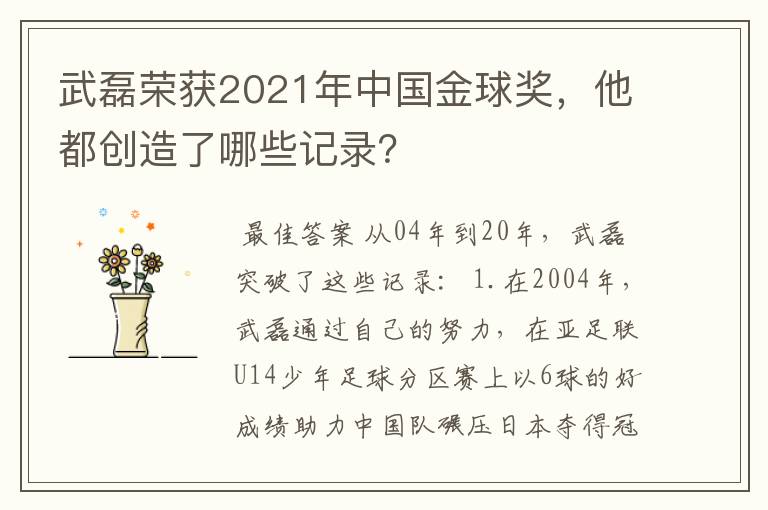 武磊荣获2021年中国金球奖，他都创造了哪些记录?

最佳答案 从04年到20年，武磊突破了这些记录： 1.在2004年，武磊通过自己的努力，在亚足联U14少年足球分区赛上以6球的好成绩助力中国队碾压日本夺得冠